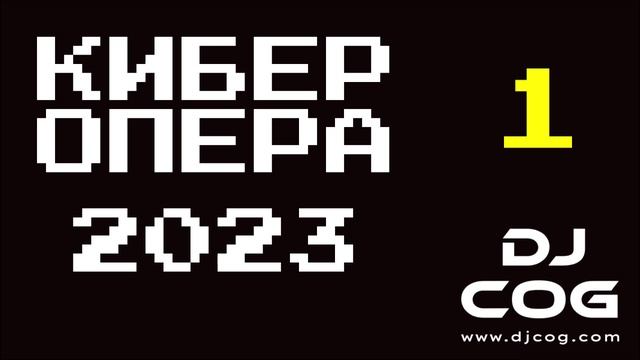 КИБЕР ОПЕРА 2023

1

DJ COG

www.djcog.com